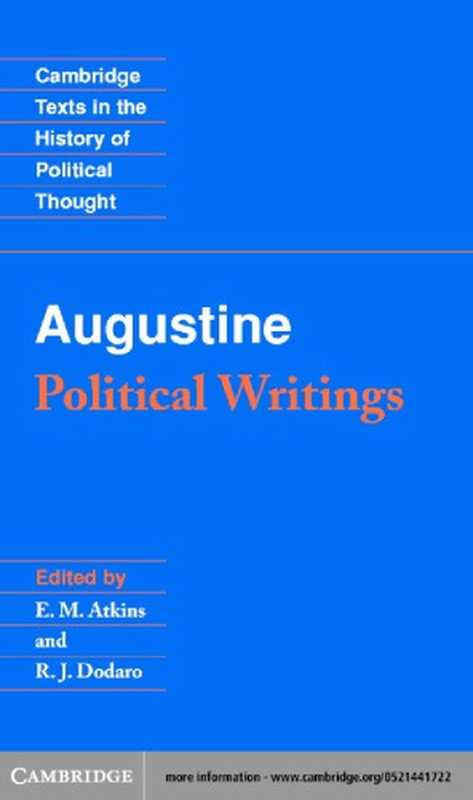 Cambridge
Texts in the
History of
Political
Thought

Augustine
Political Writings

Edited by
E. M. Atkins
and
R. J. Dodaro

CAMBRIDGE

more information - www.cambridge.org/0521441722